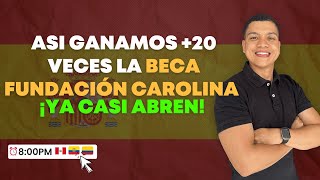 ASI GANAMOS +20 VECES LA BECA FUNDACIÓN CAROLINA ¡YA CASI ABREN!

8:00PM